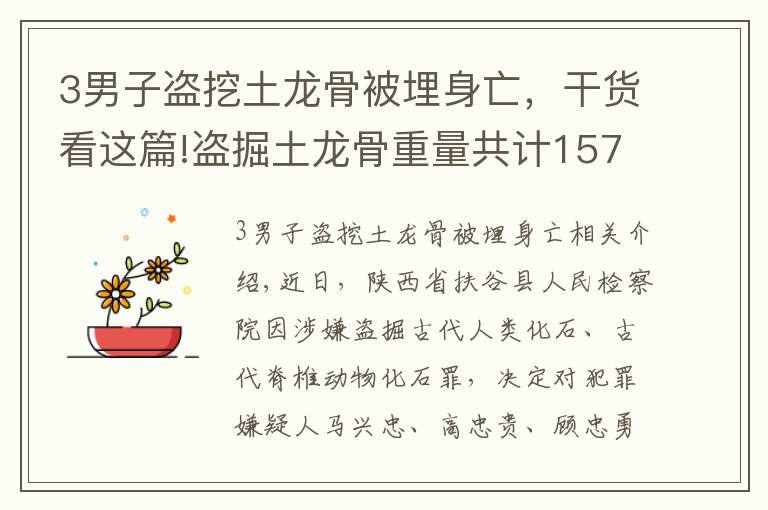 3男子盗挖土龙骨被埋身亡，干货看这篇!盗掘土龙骨重量共计157

3男子盗挖土龙骨被埋身亡相关介绍，近日，陕西省扶谷县人民检察院因涉嫌盗掘古代人类化石、古代脊椎动物化石罪，决定对犯罪嫌疑人马兴忠、高忠贵、顾忠勇